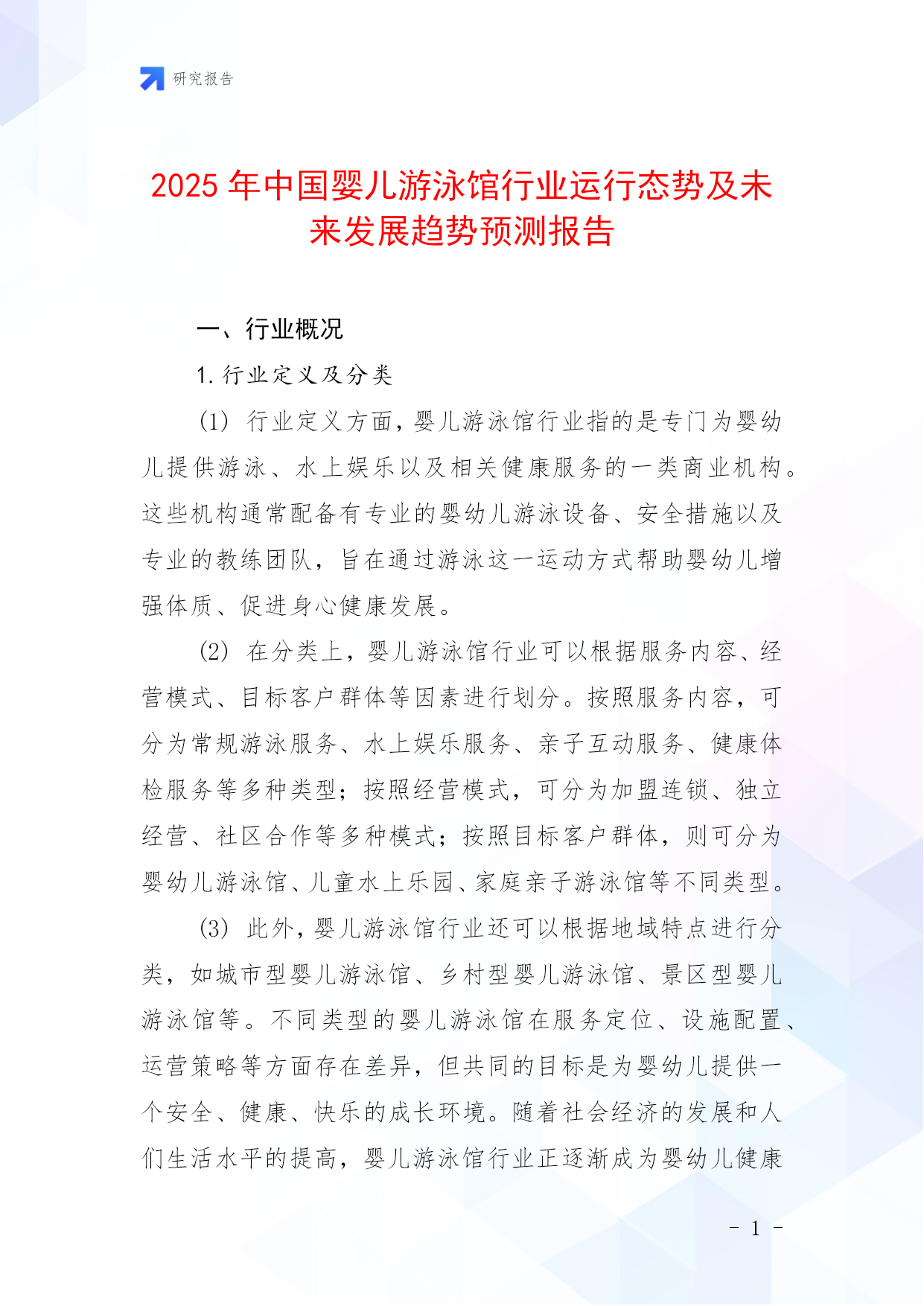 研究报告

2025 年中国婴儿游泳馆行业运行态势及未来发展趋势预测报告

一、行业概况

1. 行业定义及分类

(1) 行业定义方面，婴儿游泳馆行业指的是专门为婴幼儿提供游泳、水上娱乐以及相关健康服务的一类商业机构。这些机构通常配备有专业的婴幼儿游泳设备、安全措施以及专业的教练团队，旨在通过游泳这一运动方式帮助婴幼儿增强体质、促进身心健康发展。

(2) 在分类上，婴儿游泳馆行业可以根据服务内容、经营模式、目标客户群体等因素进行划分。按照服务内容，可分为常规游泳服务、水上娱乐服务、亲子互动服务、健康体检服务等多种类型；按照经营模式，可分为加盟连锁、独立经营、社区合作等多种模式；按照目标客户群体，则可分为婴幼儿游泳馆、儿童水上乐园、家庭亲子游泳馆等不同类型。

(3) 此外，婴儿游泳馆行业还可以根据地域特点进行分类，如城市型婴儿游泳馆、乡村型婴儿游泳馆、景区型婴儿游泳馆等。不同类型的婴儿游泳馆在服务定位、设施配置、运营策略等方面存在差异，但共同的目标是为婴幼儿提供一个安全、健康、快乐的成长环境。随着社会经济的发展和人们生活水平的提高，婴儿游泳馆行业正逐渐成为婴幼儿健康

- 1 -